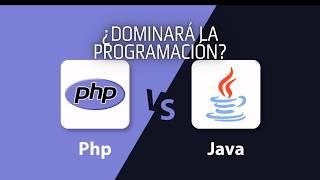 ¿DOMINARÁ LA PROGRAMACIÓN?

php

Vs

Php

Java